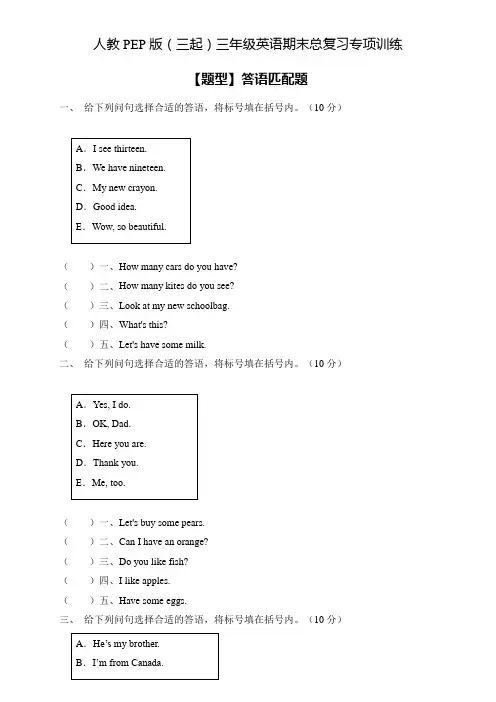 人教 PEP 版（三起）三年级英语期末总复习专项训练

【题型】答语匹配题

一、 给下列问句选择合适的答语，将标号填在括号内。（10 分）

A．I see thirteen.
B．We have nineteen.
C．My new crayon.
D．Good idea.
E．Wow, so beautiful.

（　　）一、How many cars do you have?
（　　）二、How many kites do you see?
（　　）三、Look at my new schoolbag.
（　　）四、What's this?
（　　）五、Let's have some milk.

二、 给下列问句选择合适的答语，将标号填在括号内。（10 分）

A．Yes, I do.
B．OK, Dad.
C．Here you are.
D．Thank you.
E．Me, too.

（　　）一、Let's buy some pears.
（　　）二、Can I have an orange?
（　　）三、Do you like fish?
（　　）四、I like apples.
（　　）五、Have some eggs.

三、 给下列问句选择合适的答语，将标号填在括号内。（10 分）

A．He's my brother.
B．I'm from Canada.